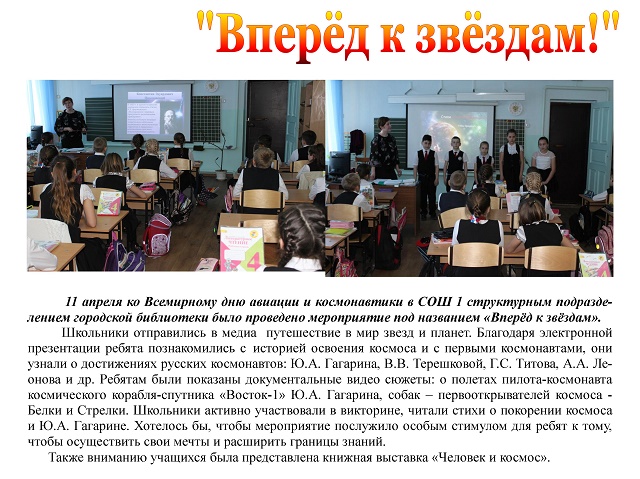 "Вперёд к звёздам!"

11 апреля ко Всемирному дню авиации и космонавтики в СОШ 1 структурным подразделением городской библиотеки было проведено мероприятие под названием «Вперёд к звёздам».

Школьники отправились в медиа путешествие в мир звезд и планет. Благодаря электронной презентации ребята познакомились с историей освоения космоса и с первыми космонавтами, они узнали о достижениях русских космонавтов: Ю.А. Гагарина, В.В. Терешковой, Г.С. Титова, А.А. Леонова и др. Ребятам были показаны документальные видео сюжеты: о полетах пилота-космонавта космического корабля-спутника «Восток-1» Ю.А. Гагарина, собак – первооткрывателей космоса - Белки и Стрелки. Школьники активно участвовали в викторине, читали стихи о покорении космоса и Ю.А. Гагарине. Хотелось бы, чтобы мероприятие послужило особым стимулом для ребят к тому, чтобы осуществить свои мечты и расширить границы знаний.

Также вниманию учащихся была представлена книжная выставка «Человек и космос».